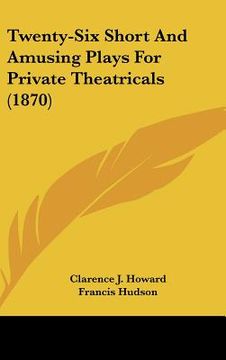 Twenty-Six Short And Amusing Plays For Private Theatricals (1870)

Clarence J. Howard
Francis Hudson